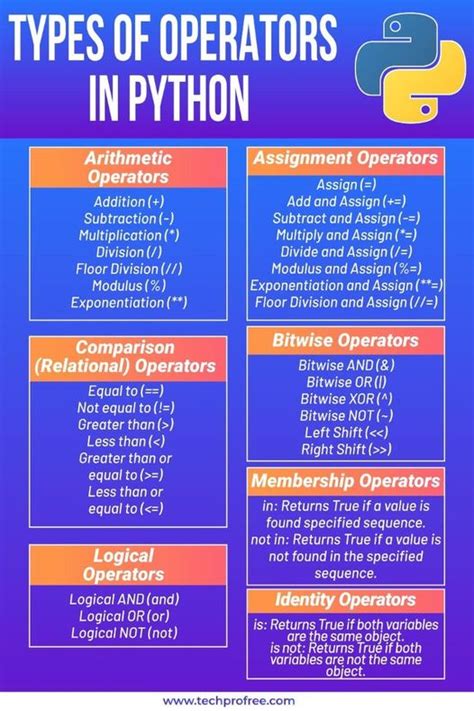 TYPES OF OPERATORS IN PYTHON

Arithmetic Operators
Addition (+)
Subtraction (-)
Multiplication (*)
Division (/)
Floor Division (//)
Modulus (%)
Exponentiation (**)

Comparison (Relational) Operators
Equal to (==)
Not equal to (!=)
Greater than (>)
Less than (<)
Greater than or equal to (>=)
Less than or equal to (<=)

Logical Operators
Logical AND (and)
Logical OR (or)
Logical NOT (not)

Assignment Operators
Assign (=)
Add and Assign (+=)
Subtract and Assign (-=)
Multiply and Assign (*=)
Divide and Assign (/=)
Modulus and Assign (%=)
Exponentiation and Assign (**=)
Floor Division and Assign (//=)

Bitwise Operators
Bitwise AND (&)
Bitwise OR (|)
Bitwise XOR (^)
Bitwise NOT (~)
Left Shift (<<)
Right Shift (>>)

Membership Operators
in: Returns True if a value is found specified sequence.
not in: Returns True if a value is not found in the specified sequence.

Identity Operators
is: Returns True if both variables are the same object.
is not: Returns True if both variables are not the same object.

www.techprofree.com